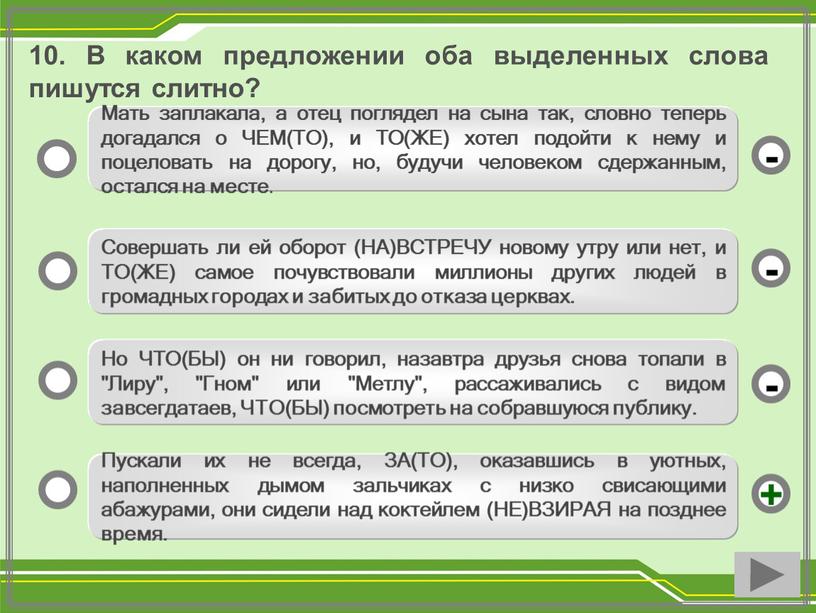 10. В каком предложении оба выделенных слова пишутся слитно?

Мать заплакала, а отец поглядел на сына так, словно теперь догадался о ЧЕМ(ТО), и ТО(ЖЕ) хотел подойти к нему и поцеловать на дорогу, но, будучи человеком сдержанным, остался на месте.

-

Совершать ли ей оборот (НА)ВСТРЕЧУ новому утру или нет, и ТО(ЖЕ) самое почувствовали миллионы других людей в громадных городах и забитых до отказа церквах.

-

Но ЧТО(БЫ) он ни говорил, назавтра друзья снова топали в "Лиру", "Гном" или "Метлу", рассаживались с видом завсегдатаев, ЧТО(БЫ) посмотреть на собравшуюся публику.

-

Пускали их не всегда, ЗА(ТО), оказавшись в уютных, наполненных дымом зальчиках с низко свисающими абажурами, они сидели над коктейлем (НЕ)ВЗИРАЯ на позднее время.

+